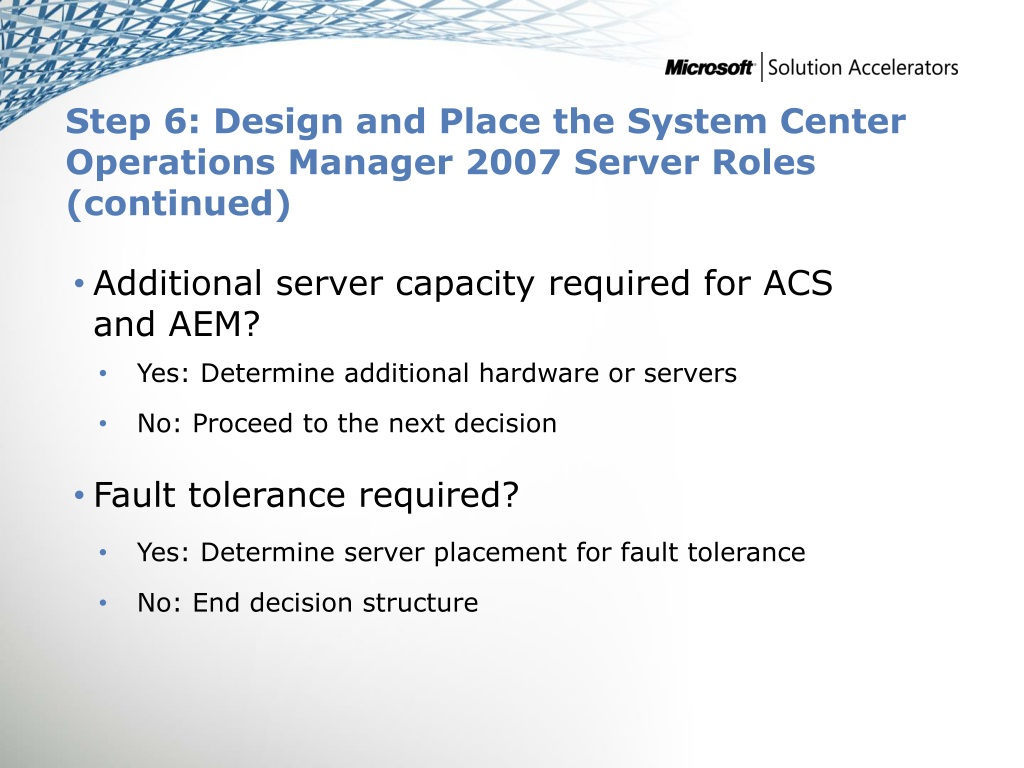 Microsoft | Solution Accelerators

Step 6: Design and Place the System Center Operations Manager 2007 Server Roles (continued)

• Additional server capacity required for ACS and AEM?
  • Yes: Determine additional hardware or servers
  • No: Proceed to the next decision

• Fault tolerance required?
  • Yes: Determine server placement for fault tolerance
  • No: End decision structure